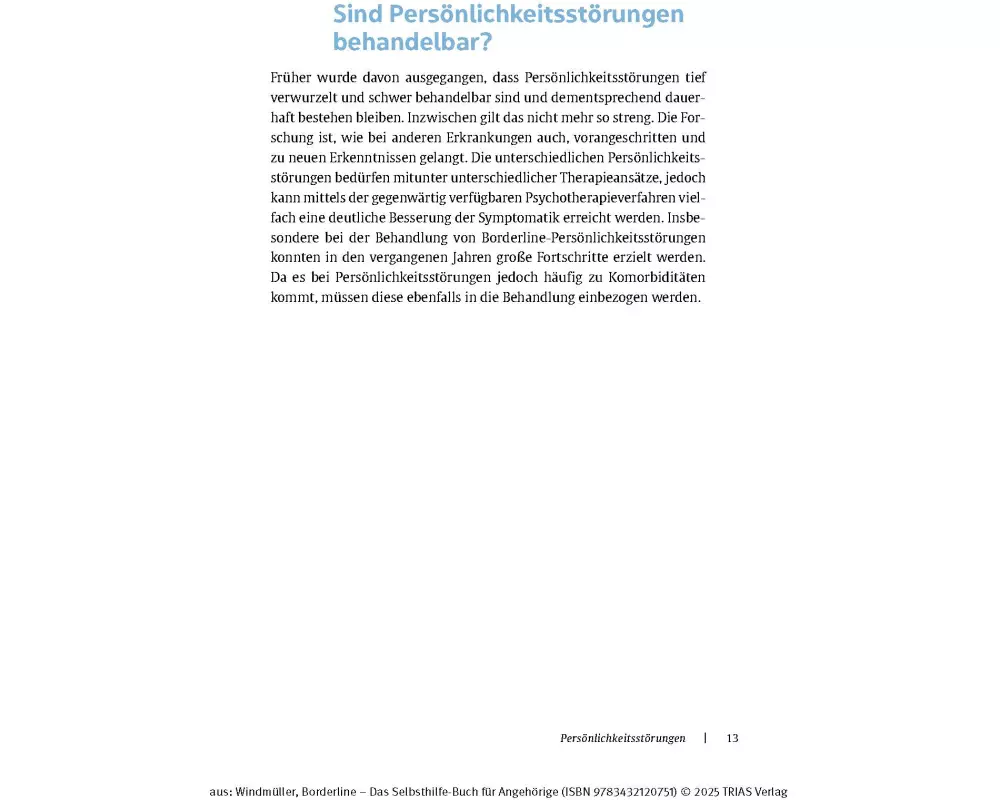 Sind Persönlichkeitsstörungen behandelbar?

Früher wurde davon ausgegangen, dass Persönlichkeitsstörungen tief verwurzelt und schwer behandelbar sind und dementsprechend dauerhaft bestehen bleiben. Inzwischen gilt das nicht mehr so streng. Die Forschung ist, wie bei anderen Erkrankungen auch, vorangeschritten und zu neuen Erkenntnissen gelangt. Die unterschiedlichen Persönlichkeitsstörungen bedürfen mitunter unterschiedlicher Therapieansätze, jedoch kann mittels der gegenwärtig verfügbaren Psychotherapieverfahren vielfach eine deutliche Besserung der Symptomatik erreicht werden. Insbesondere bei der Behandlung von Borderline-Persönlichkeitsstörungen konnten in den vergangenen Jahren große Fortschritte erzielt werden. Da es bei Persönlichkeitsstörungen jedoch häufig zu Komorbiditäten kommt, müssen diese ebenfalls in die Behandlung einbezogen werden.

Persönlichkeitsstörungen | 13

aus: Windmüller, Borderline – Das Selbsthilfe-Buch für Angehörige (ISBN 9783432120751) © 2025 TRIAS Verlag